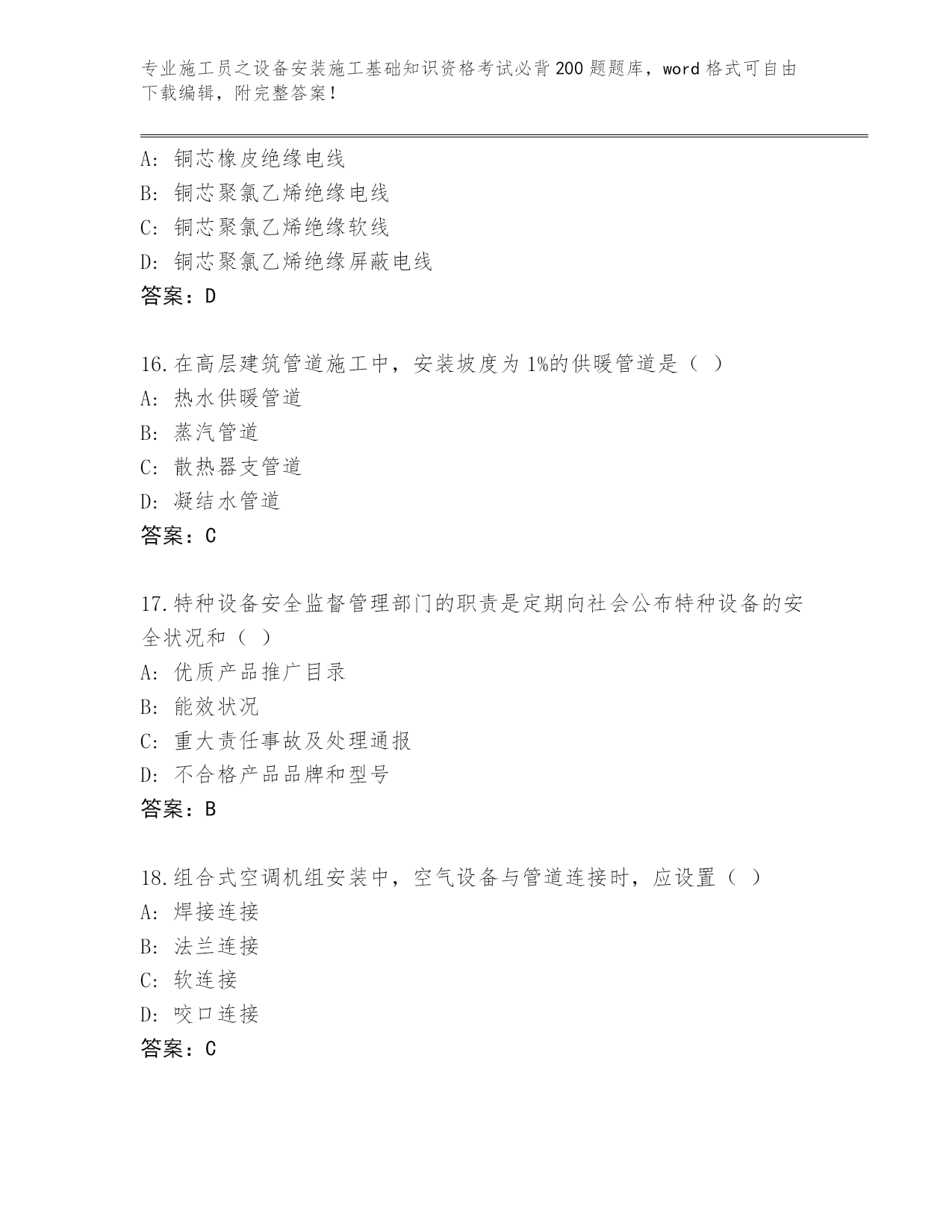 专业施工员之设备安装施工基础知识资格考试必背200题题库，word格式可自由下载编辑，附完整答案！

A: 铜芯橡皮绝缘电线
B: 铜芯聚氯乙烯绝缘电线
C: 铜芯聚氯乙烯绝缘软线
D: 铜芯聚氯乙烯绝缘屏蔽电线
答案：D

16.在高层建筑管道施工中，安装坡度为1%的供暖管道是（ ）
A: 热水供暖管道
B: 蒸汽管道
C: 散热器支管道
D: 凝结水管道
答案：C

17.特种设备安全监督管理部门的职责是定期向社会公布特种设备的安全状况和（ ）
A: 优质产品推广目录
B: 能效状况
C: 重大责任事故及处理通报
D: 不合格产品品牌和型号
答案：B

18.组合式空调机组安装中，空气设备与管道连接时，应设置（ ）
A: 焊接连接
B: 法兰连接
C: 软连接
D: 咬口连接
答案：C